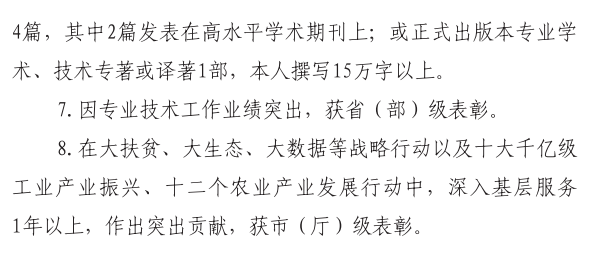 4篇，其中2篇发表在高水平学术期刊上；或正式出版本专业学术、技术专著或译著1部，本人撰写15万字以上。

7. 因专业技术工作业绩突出，获省（部）级表彰。

8. 在大扶贫、大生态、大数据等战略行动以及十大千亿级工业产业振兴、十二个农业产业发展行动中，深入基层服务1年以上，作出突出贡献，获市（厅）级表彰。